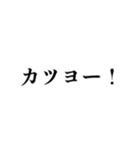 カツヨー！